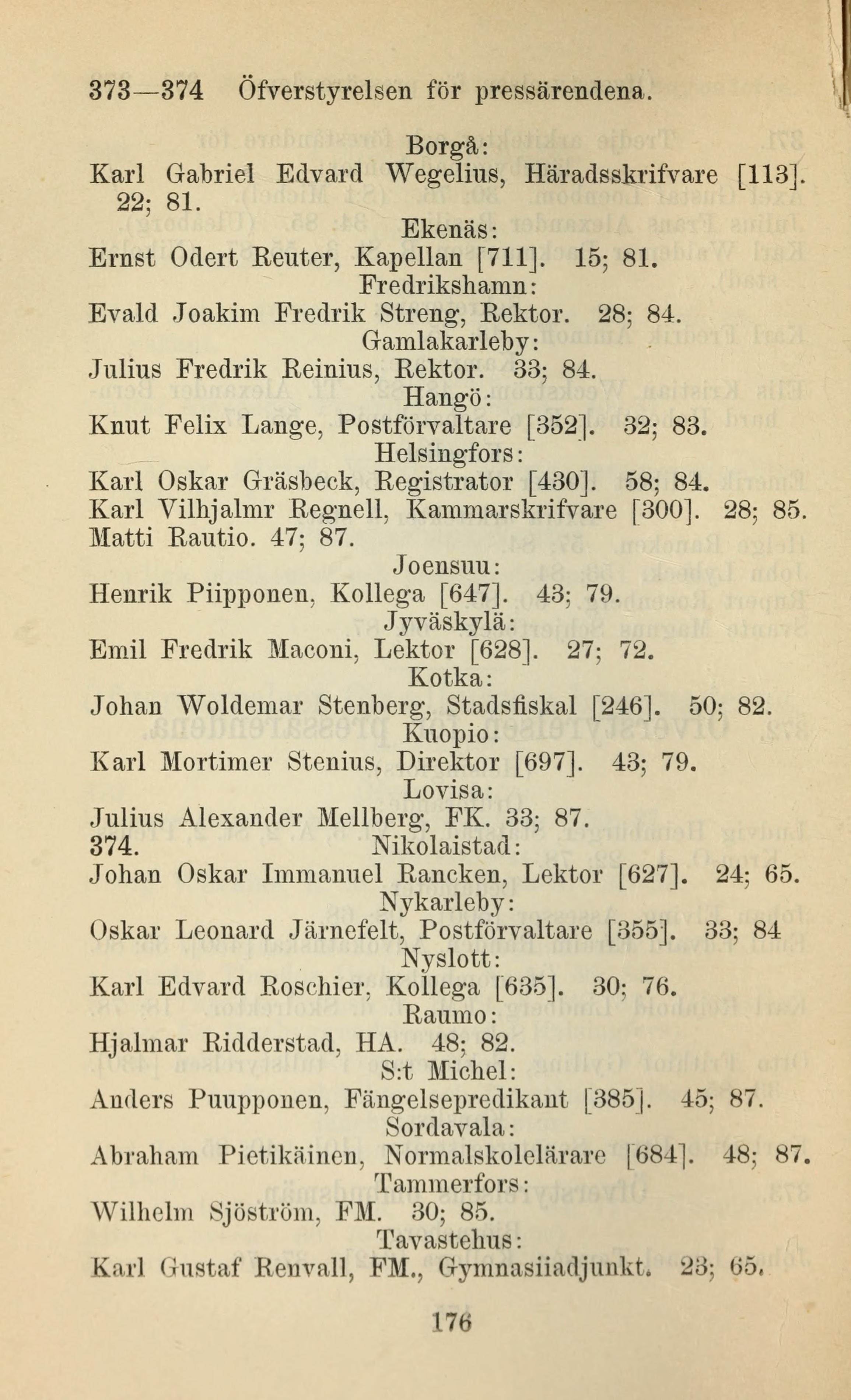 373—374 Öfverstyrelsen för pressärendena.

Borgå:

Karl Gabriel Edvard Wegelius, Häradsskrifvare [113]. 22; 81.

Ekenäs:

Ernst Odert Reuter, Kapellan [711]. 15; 81.

Fredrikshamn:

Evald Joakim Fredrik Streng, Rektor. 28; 84.

Gamlakarleby:

Julius Fredrik Reinius, Rektor. 33; 84.

Hangö:

Knut Felix Lange, Postförvaltare [352]. 32; 83.

Helsingfors:

Karl Oskar Gräsbeck, Registrator [430]. 58; 84.
Karl Vilhjalmr Regnell, Kammarskrifvare [300]. 28; 85.
Matti Rautio. 47; 87.

Joensuu:

Henrik Piipponen, Kollega [647]. 43; 79.

Jyväskylä:

Emil Fredrik Maconi, Lektor [628]. 27; 72.

Kotka:

Johan Woldemar Stenberg, Stadsfiskal [246]. 50; 82.

Kuopio:

Karl Mortimer Stenius, Direktor [697]. 43; 79.

Lovisa:

Julius Alexander Mellberg, FK. 33; 87.

374. Nikolaistad:

Johan Oskar Immanuel Rancken, Lektor [627]. 24; 65.

Nykarleby:

Oskar Leonard Järnefelt, Postförvaltare [355]. 33; 84

Nyslott:

Karl Edvard Roschier, Kollega [635]. 30; 76.

Raumo:

Hjalmar Ridderstad, HA. 48; 82.

S:t Michel:

Anders Puupponen, Fängelsepredikant [385]. 45; 87.

Sordavala:

Abraham Pietikäinen, Normalskolelärare [684]. 48; 87.

Tammerfors:

Wilhelm Sjöström, FM. 30; 85.

Tavastehus:

Karl Gustaf Renvall, FM., Gymnasiiadjunkt. 23; 65.

176